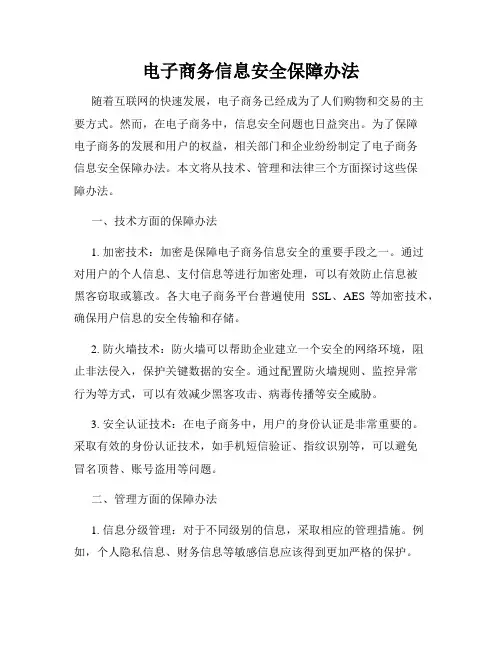 电子商务信息安全保障办法

随着互联网的快速发展，电子商务已经成为了人们购物和交易的主要方式。然而，在电子商务中，信息安全问题也日益突出。为了保障电子商务的发展和用户的权益，相关部门和企业纷纷制定了电子商务信息安全保障办法。本文将从技术、管理和法律三个方面探讨这些保障办法。

一、技术方面的保障办法

1. 加密技术：加密是保障电子商务信息安全的重要手段之一。通过对用户的个人信息、支付信息等进行加密处理，可以有效防止信息被黑客窃取或篡改。各大电子商务平台普遍使用 SSL、AES 等加密技术，确保用户信息的安全传输和存储。

2. 防火墙技术：防火墙可以帮助企业建立一个安全的网络环境，阻止非法侵入，保护关键数据的安全。通过配置防火墙规则、监控异常行为等方式，可以有效减少黑客攻击、病毒传播等安全威胁。

3. 安全认证技术：在电子商务中，用户的身份认证是非常重要的。采取有效的身份认证技术，如手机短信验证、指纹识别等，可以避免冒名顶替、账号盗用等问题。

二、管理方面的保障办法

1. 信息分级管理：对于不同级别的信息，采取相应的管理措施。例如，个人隐私信息、财务信息等敏感信息应该得到更加严格的保护。